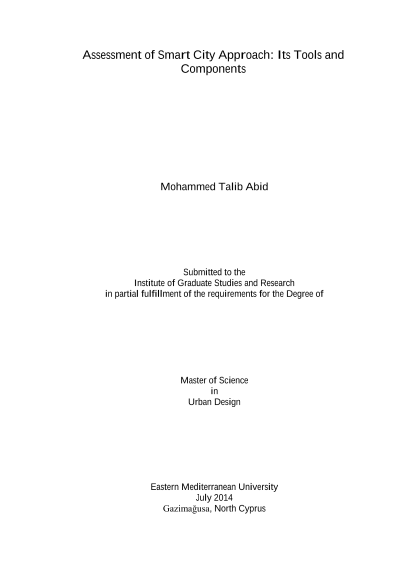 Assessment of Smart City Approach: Its Tools and Components

Mohammed Talib Abid

Submitted to the
Institute of Graduate Studies and Research
in partial fulfillment of the requirements for the Degree of

Master of Science
in
Urban Design

Eastern Mediterranean University
July 2014
Gazimağusa, North Cyprus